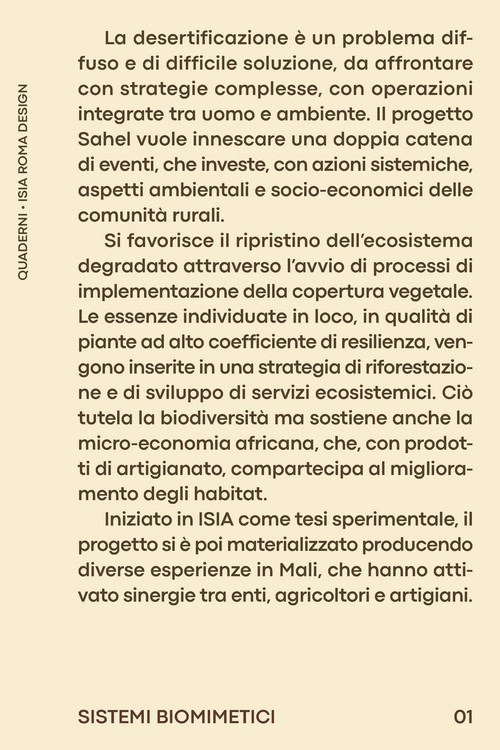 QUADERNI • ISIA ROMA DESIGN

La desertificazione è un problema diffuso e di difficile soluzione, da affrontare con strategie complesse, con operazioni integrate tra uomo e ambiente. Il progetto Sahel vuole innescare una doppia catena di eventi, che investe, con azioni sistemiche, aspetti ambientali e socio-economici delle comunità rurali.

Si favorisce il ripristino dell'ecosistema degradato attraverso l'avvio di processi di implementazione della copertura vegetale. Le essenze individuate in loco, in qualità di piante ad alto coefficiente di resilienza, vengono inserite in una strategia di riforestazione e di sviluppo di servizi ecosistemici. Ciò tutela la biodiversità ma sostiene anche la micro-economia africana, che, con prodotti di artigianato, compartecipa al miglioramento degli habitat.

Iniziato in ISIA come tesi sperimentale, il progetto si è poi materializzato producendo diverse esperienze in Mali, che hanno attivato sinergie tra enti, agricoltori e artigiani.

SISTEMI BIOMIMETICI 01